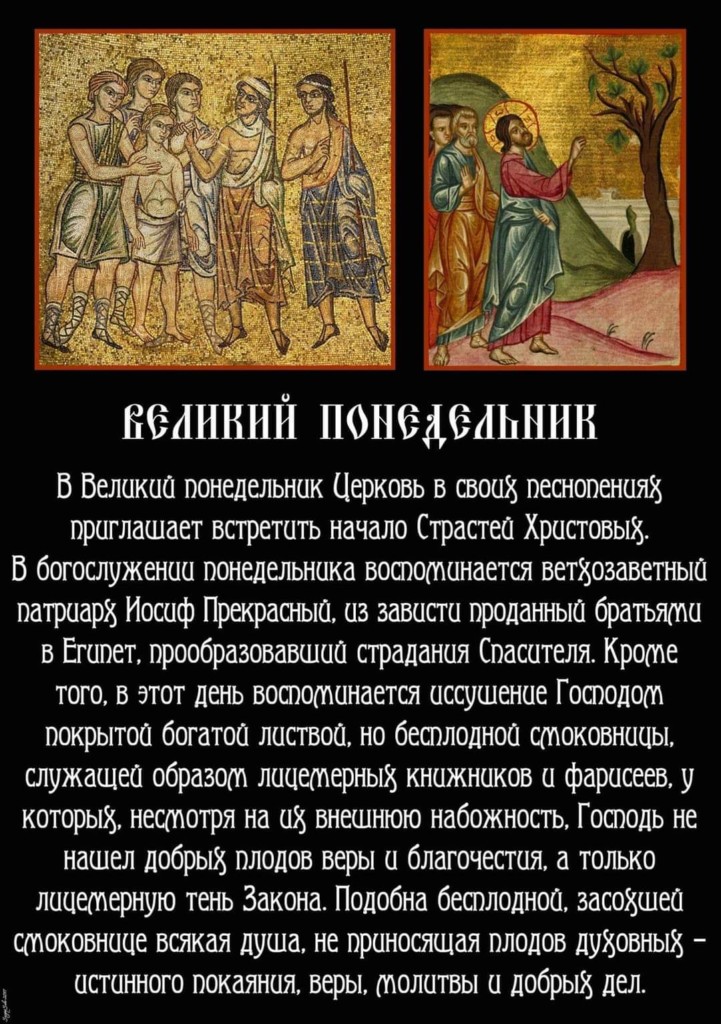 ВЕЛИКИЙ ПОНЕДЕЛЬНИК

В Великий понедельник Церковь в своих песнопениях приглашает встретить начало Страстей Христовых.

В богослужении понедельника воспоминается ветхозаветный патриарх Иосиф Прекрасный, из зависти проданный братьями в Египет, прообразовавший страдания Спасителя. Кроме того, в этот день воспоминается иссушение Господом покрытой богатой листвой, но бесплодной смоковницы, служащей образом лицемерных книжников и фарисеев, у которых, несмотря на их внешнюю набожность, Господь не нашел добрых плодов веры и благочестия, а только лицемерную тень Закона. Подобна бесплодной, засохшей смоковнице всякая душа, не приносящая плодов духовных - истинного покаяния, веры, молитвы и добрых дел.